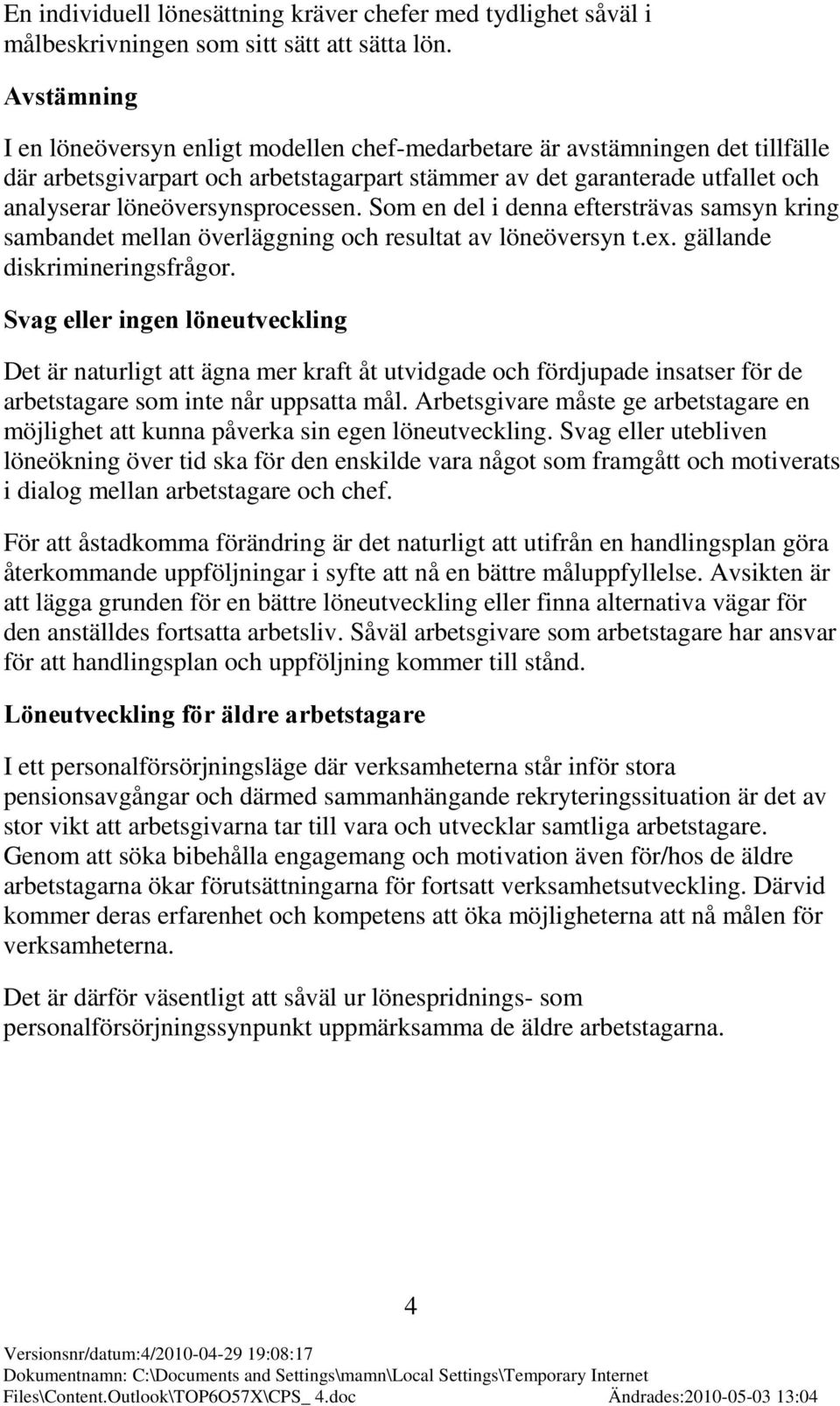 En individuell lönesättning kräver chefer med tydlighet såväl i målbeskrivningen som sitt sätt att sätta lön.

Avstämning

I en löneöversyn enligt modellen chef-medarbetare är avstämningen det tillfälle där arbetsgivarpart och arbetstagarpart stämmer av det garanterade utfallet och analyserar löneöversynsprocessen. Som en del i denna eftersträvas samsyn kring sambandet mellan överläggning och resultat av löneöversyn t.ex. gällande diskrimineringsfrågor.

Svag eller ingen löneutveckling

Det är naturligt att ägna mer kraft åt utvidgade och fördjupade insatser för de arbetstagare som inte når uppsatta mål. Arbetsgivare måste ge arbetstagare en möjlighet att kunna påverka sin egen löneutveckling. Svag eller utebliven löneökning över tid ska för den enskilde vara något som framgått och motiverats i dialog mellan arbetstagare och chef.

För att åstadkomma förändring är det naturligt att utifrån en handlingsplan göra återkommande uppföljningar i syfte att nå en bättre måluppfyllelse. Avsikten är att lägga grunden för en bättre löneutveckling eller finna alternativa vägar för den anställdes fortsatta arbetsliv. Såväl arbetsgivare som arbetstagare har ansvar för att handlingsplan och uppföljning kommer till stånd.

Löneutveckling för äldre arbetstagare

I ett personalförsörjningsläge där verksamheterna står inför stora pensionsavgångar och därmed sammanhängande rekryteringssituation är det av stor vikt att arbetsgivarna tar till vara och utvecklar samtliga arbetstagare. Genom att söka bibehålla engagemang och motivation även för/hos de äldre arbetstagarna ökar förutsättningarna för fortsatt verksamhetsutveckling. Därvid kommer deras erfarenhet och kompetens att öka möjligheterna att nå målen för verksamheterna.

Det är därför väsentligt att såväl ur lönespridnings- som personalförsörjningssynpunkt uppmärksamma de äldre arbetstagarna.

4

Versionsnr/datum:4/2010-04-29 19:08:17
Dokumentnamn: C:\Documents and Settings\mamn\Local Settings\Temporary Internet Files\Content.Outlook\TOP6O57X\CPS_ 4.doc Ändrades:2010-05-03 13:04